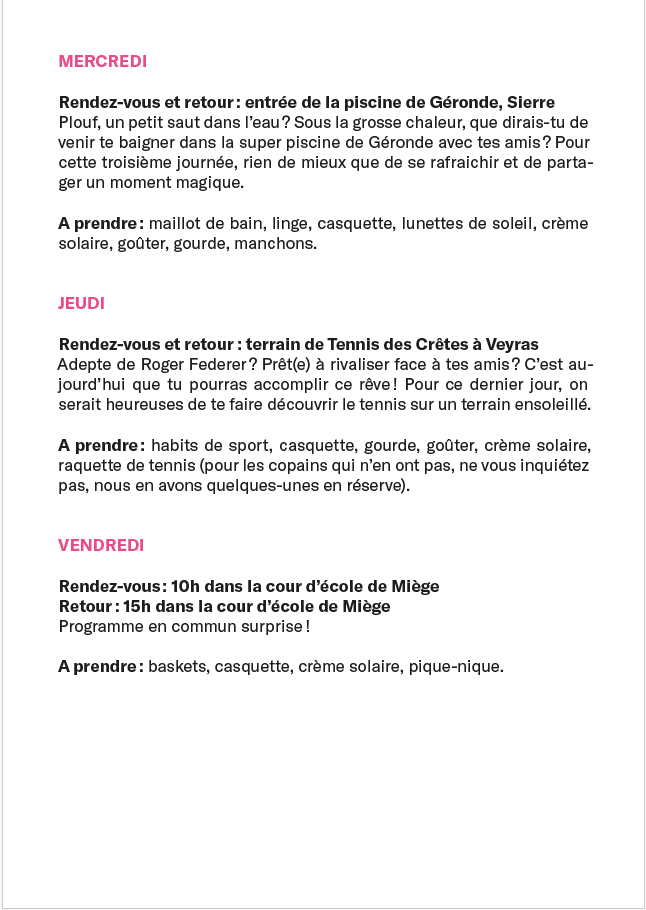 MERCREDI

Rendez-vous et retour : entrée de la piscine de Géronde, Sierre
Plouf, un petit saut dans l'eau ? Sous la grosse chaleur, que dirais-tu de venir te baigner dans la super piscine de Géronde avec tes amis ? Pour cette troisième journée, rien de mieux que de se rafraichir et de partager un moment magique.

A prendre : maillot de bain, linge, casquette, lunettes de soleil, crème solaire, goûter, gourde, manchons.

JEUDI

Rendez-vous et retour : terrain de Tennis des Crêtes à Veyras
Adepte de Roger Federer ? Prêt(e) à rivaliser face à tes amis ? C'est aujourd'hui que tu pourras accomplir ce rêve ! Pour ce dernier jour, on serait heureuses de te faire découvrir le tennis sur un terrain ensoleillé.

A prendre : habits de sport, casquette, gourde, goûter, crème solaire, raquette de tennis (pour les copains qui n'en ont pas, ne vous inquiétez pas, nous en avons quelques-unes en réserve).

VENDREDI

Rendez-vous : 10h dans la cour d'école de Miège
Retour : 15h dans la cour d'école de Miège
Programme en commun surprise !

A prendre : baskets, casquette, crème solaire, pique-nique.